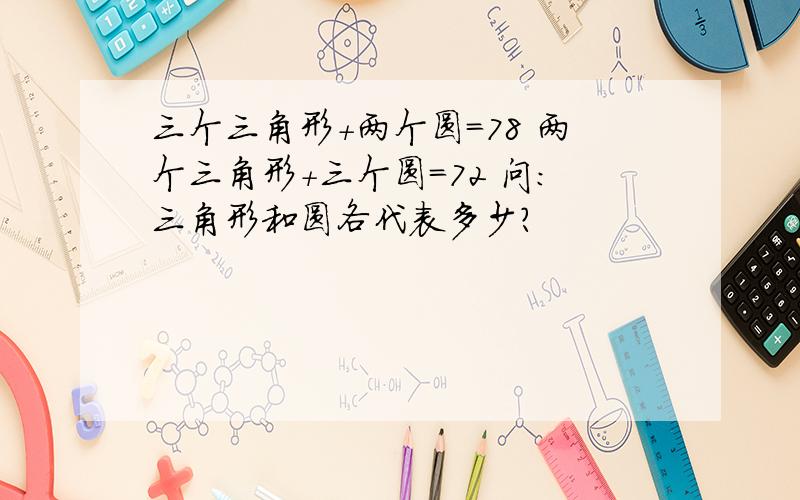 三个三角形+两个圆=78 两个三角形+三个圆=72 问:三角形和圆各代表多少?